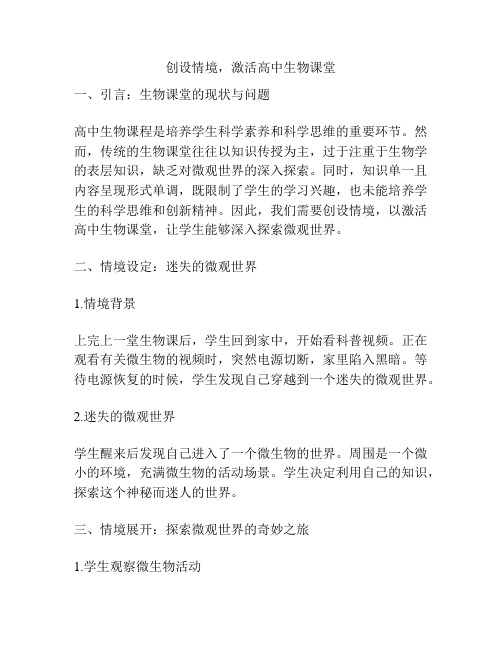 创设情境，激活高中生物课堂

一、引言：生物课堂的现状与问题

高中生物课程是培养学生科学素养和科学思维的重要环节。然而，传统的生物课堂往往以知识传授为主，过于注重于生物学的表层知识，缺乏对微观世界的深入探索。同时，知识单一且内容呈现形式单调，既限制了学生的学习兴趣，也未能培养学生的科学思维和创新精神。因此，我们需要创设情境，以激活高中生物课堂，让学生能够深入探索微观世界。

二、情境设定：迷失的微观世界

1.情境背景

上完上一堂生物课后，学生回到家中，开始看科普视频。正在观看有关微生物的视频时，突然电源切断，家里陷入黑暗。等待电源恢复的时候，学生发现自己穿越到一个迷失的微观世界。

2.迷失的微观世界

学生醒来后发现自己进入了一个微生物的世界。周围是一个微小的环境，充满微生物的活动场景。学生决定利用自己的知识，探索这个神秘而迷人的世界。

三、情境展开：探索微观世界的奇妙之旅

1.学生观察微生物活动